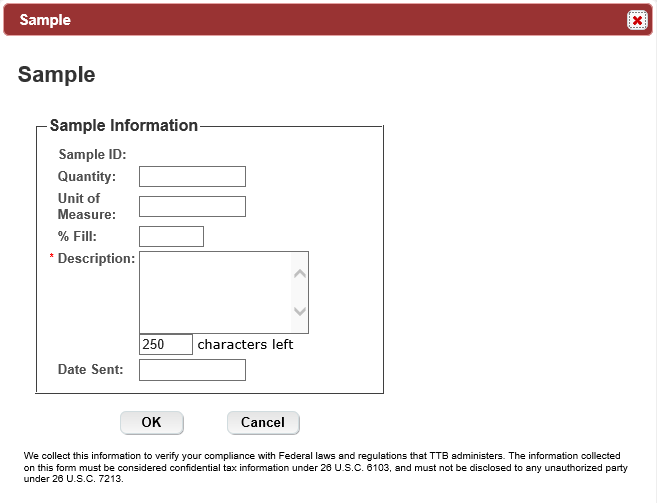 Sample

Sample

Sample Information

Sample ID:

Quantity:

Unit of Measure:

% Fill:

* Description:

250 characters left

Date Sent:

OK

Cancel

We collect this information to verify your compliance with Federal laws and regulations that TTB administers. The information collected on this form must be considered confidential tax information under 26 U.S.C. 6103, and must not be disclosed to any unauthorized party under 26 U.S.C. 7213.